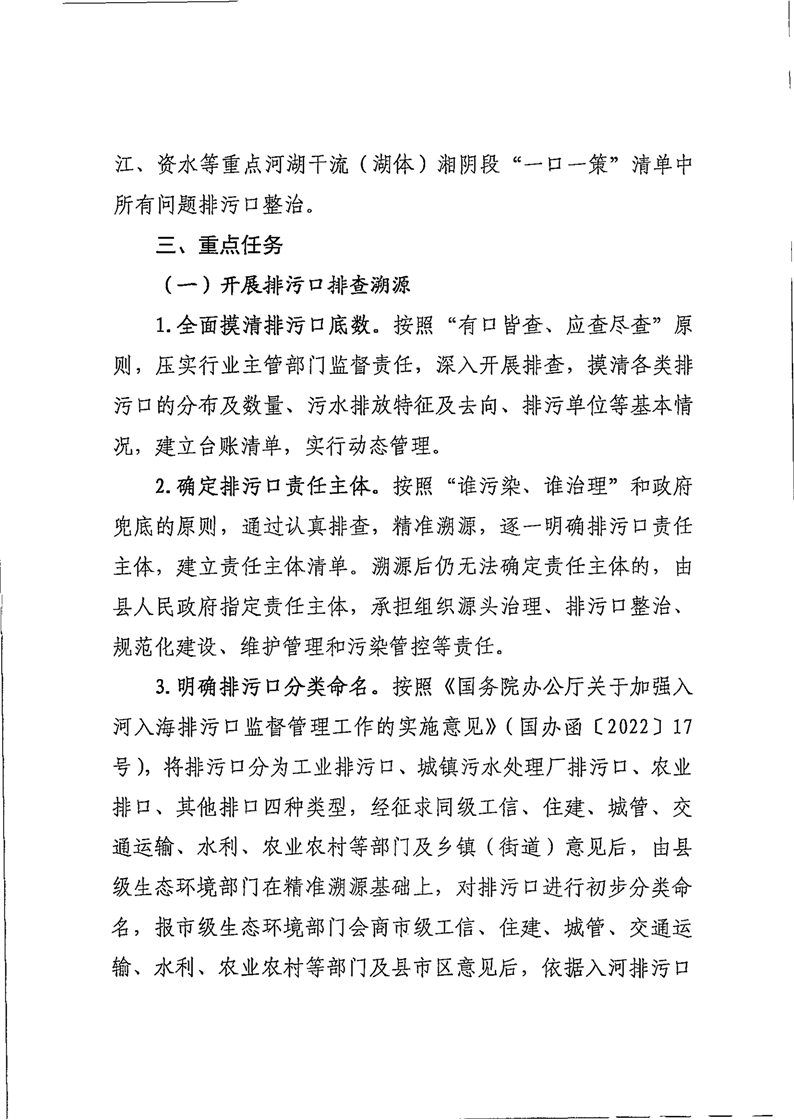 江、资水等重点河湖干流（湖体）湘阴段“一口一策”清单中所有问题排污口整治。

三、重点任务

（一）开展排污口排查溯源

1.全面摸清排污口底数。按照“有口皆查、应查尽查”原则，压实行业主管部门监督责任，深入开展排查，摸清各类排污口的分布及数量、污水排放特征及去向、排污单位等基本情况，建立台账清单，实行动态管理。

2.确定排污口责任主体。按照“谁污染、谁治理”和政府兜底的原则，通过认真排查，精准溯源，逐一明确排污口责任主体，建立责任主体清单。溯源后仍无法确定责任主体的，由县人民政府指定责任主体，承担组织源头治理、排污口整治、规范化建设、维护管理和污染管控等责任。

3.明确排污口分类命名。按照《国务院办公厅关于加强入河入海排污口监督管理工作的实施意见》（国办函〔2022〕17号），将排污口分为工业排污口、城镇污水处理厂排污口、农业排口、其他排口四种类型，经征求同级工信、住建、城管、交通运输、水利、农业农村等部门及乡镇（街道）意见后，由县级生态环境部门在精准溯源基础上，对排污口进行初步分类命名，报市级生态环境部门会商市级工信、住建、城管、交通运输、水利、农业农村等部门及县市区意见后，依据入河排污口